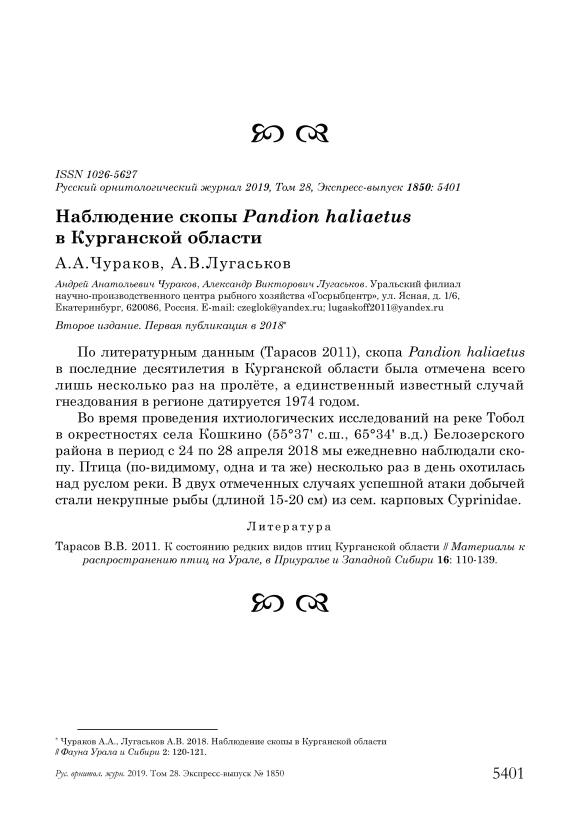 ISSN 1026-5627
Русский орнитологический журнал 2019, Том 28, Экспресс-выпуск 1850: 5401

Наблюдение скопы Pandion haliaetus в Курганской области

А.А.Чураков, А.В.Лугаськов

Андрей Анатольевич Чураков, Александр Викторович Лугаськов. Уральский филиал научно-производственного центра рыбного хозяйства «Госрыбцентр», ул. Ясная, д. 1/6, Екатеринбург, 620086, Россия. E-mail: czeglok@yandex.ru; lugaskoff2011@yandex.ru

Второе издание. Первая публикация в 2018*

По литературным данным (Тарасов 2011), скопа Pandion haliaetus в последние десятилетия в Курганской области была отмечена всего лишь несколько раз на пролёте, а единственный известный случай гнездования в регионе датируется 1974 годом.

Во время проведения ихтиологических исследований на реке Тобол в окрестностях села Кошкино (55°37' с.ш., 65°34' в.д.) Белозерского района в период с 24 по 28 апреля 2018 мы ежедневно наблюдали скопу. Птица (по-видимому, одна и та же) несколько раз в день охотилась над руслом реки. В двух отмеченных случаях успешной атаки добычей стали некрупные рыбы (длиной 15-20 см) из сем. карповых Cyprinidae.

Литература

Тарасов В.В. 2011. К состоянию редких видов птиц Курганской области // Материалы к распространению птиц на Урале, в Приуралье и Западной Сибири 16: 110-139.

* Чураков А.А., Лугаськов А.В. 2018. Наблюдение скопы в Курганской области // Фауна Урала и Сибири 2: 120-121.

Рус. орнитол. журн. 2019. Том 28. Экспресс-выпуск № 1850

5401